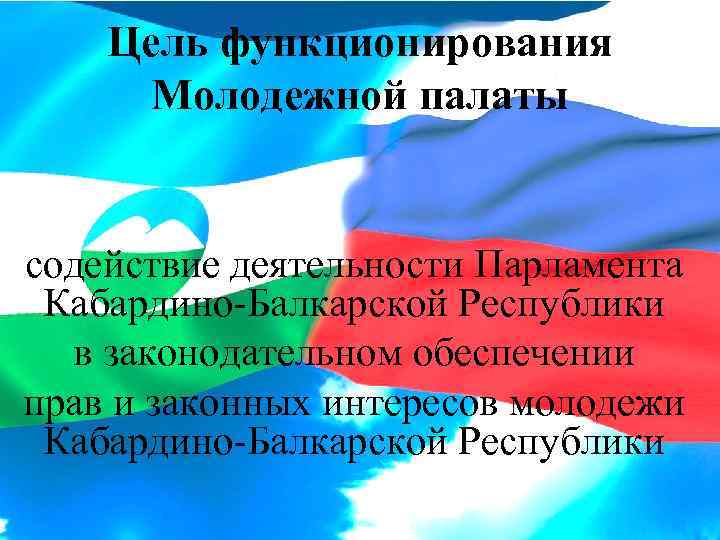 Цель функционирования Молодежной палаты

содействие деятельности Парламента Кабардино-Балкарской Республики в законодательном обеспечении прав и законных интересов молодежи Кабардино-Балкарской Республики